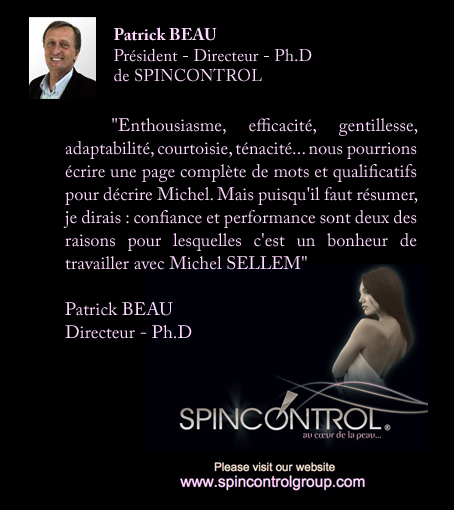 Patrick BEAU
Président - Directeur - Ph.D
de SPINCONTROL

"Enthousiasme, efficacité, gentillesse, adaptabilité, courtoisie, ténacité... nous pourrions écrire une page complète de mots et qualificatifs pour décrire Michel. Mais puisqu'il faut résumer, je dirais : confiance et performance sont deux des raisons pour lesquelles c'est un bonheur de travailler avec Michel SELLEM"

Patrick BEAU
Directeur - Ph.D

SPINCONTROL®
au cœur de la peau...

Please visit our website
www.spincontrolgroup.com